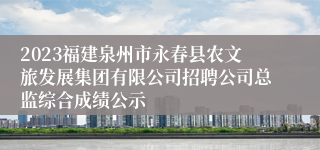 2023福建泉州市永春县农文旅发展集团有限公司招聘公司总监综合成绩公示